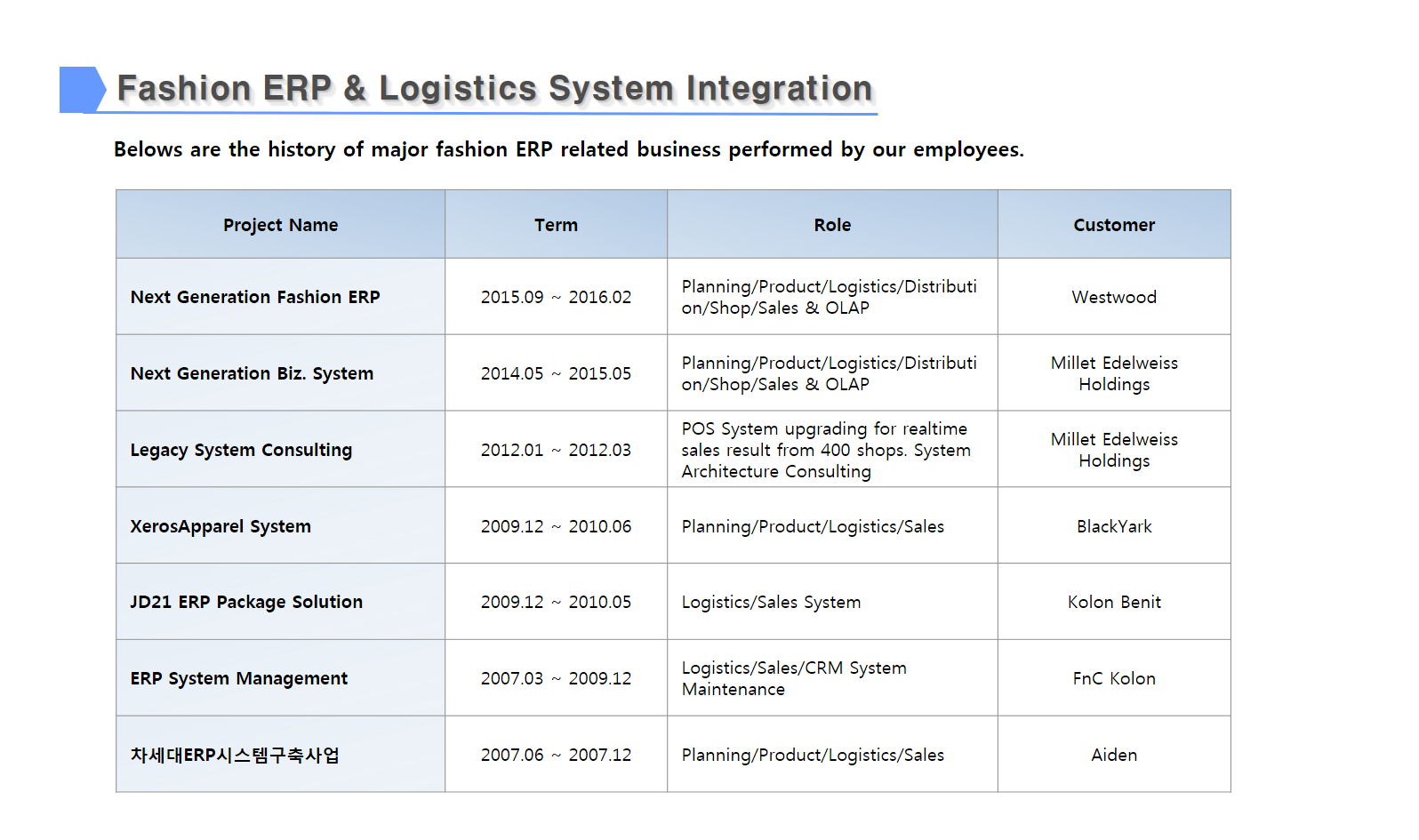 Fashion ERP & Logistics System Integration

Belows are the history of major fashion ERP related business performed by our employees.

| Project Name | Term | Role | Customer |
|---|---|---|---|
| Next Generation Fashion ERP | 2015.09 ~ 2016.02 | Planning/Product/Logistics/Distribution/Shop/Sales & OLAP | Westwood |
| Next Generation Biz. System | 2014.05 ~ 2015.05 | Planning/Product/Logistics/Distribution/Shop/Sales & OLAP | Millet Edelweiss Holdings |
| Legacy System Consulting | 2012.01 ~ 2012.03 | POS System upgrading for realtime sales result from 400 shops. System Architecture Consulting | Millet Edelweiss Holdings |
| XerosApparel System | 2009.12 ~ 2010.06 | Planning/Product/Logistics/Sales | BlackYark |
| JD21 ERP Package Solution | 2009.12 ~ 2010.05 | Logistics/Sales System | Kolon Benit |
| ERP System Management | 2007.03 ~ 2009.12 | Logistics/Sales/CRM System Maintenance | FnC Kolon |
| 차세대ERP시스템구축사업 | 2007.06 ~ 2007.12 | Planning/Product/Logistics/Sales | Aiden |